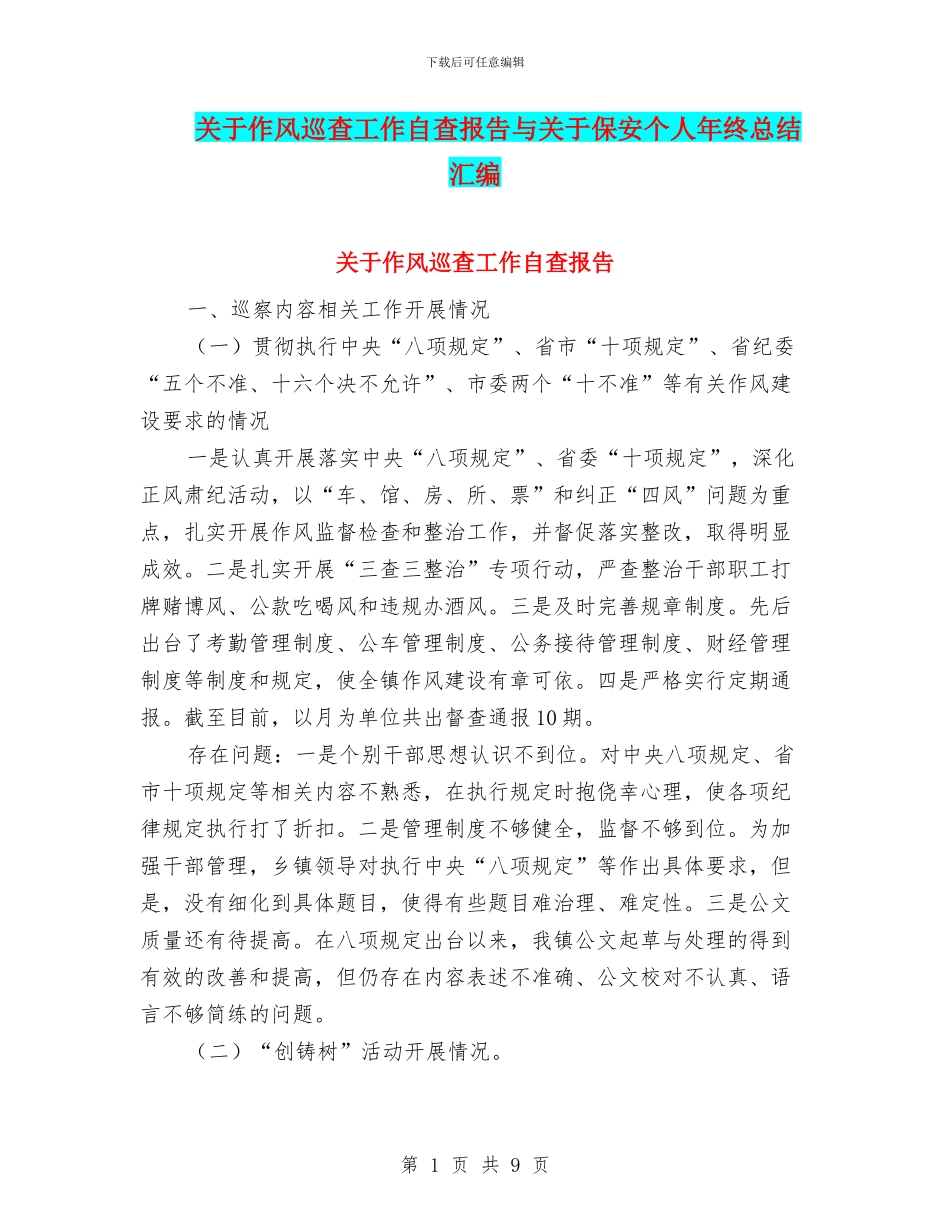 下载后可任意编辑

关于作风巡查工作自查报告与关于保安个人年终总结汇编

关于作风巡查工作自查报告

一、巡察内容相关工作开展情况

（一）贯彻执行中央“八项规定”、省市“十项规定”、省纪委“五个不准、十六个决不允许”、市委两个“十不准”等有关作风建设要求的情况

一是认真开展落实中央“八项规定”、省委“十项规定”，深化正风肃纪活动，以“车、馆、房、所、票”和纠正“四风”问题为重点，扎实开展作风监督检查和整治工作，并督促落实整改，取得明显成效。二是扎实开展“三查三整治”专项行动，严查整治干部职工打牌赌博风、公款吃喝风和违规办酒风。三是及时完善规章制度。先后出台了考勤管理制度、公车管理制度、公务接待管理制度、财经管理制度等制度和规定，使全镇作风建设有章可依。四是严格实行定期通报。截至目前，以月为单位共出督查通报10期。

存在问题：一是个别干部思想认识不到位。对中央八项规定、省市十项规定等相关内容不熟悉，在执行规定时抱侥幸心理，使各项纪律规定执行打了折扣。二是管理制度不够健全，监督不够到位。为加强干部管理，乡镇领导对执行中央“八项规定”等作出具体要求，但是，没有细化到具体题目，使得有些题目难治理、难定性。三是公文质量还有待提高。在八项规定出台以来，我镇公文起草与处理的得到有效的改善和提高，但仍存在内容表述不准确、公文校对不认真、语言不够简练的问题。

（二）“创铸树”活动开展情况。

第 1 页 共 9 页